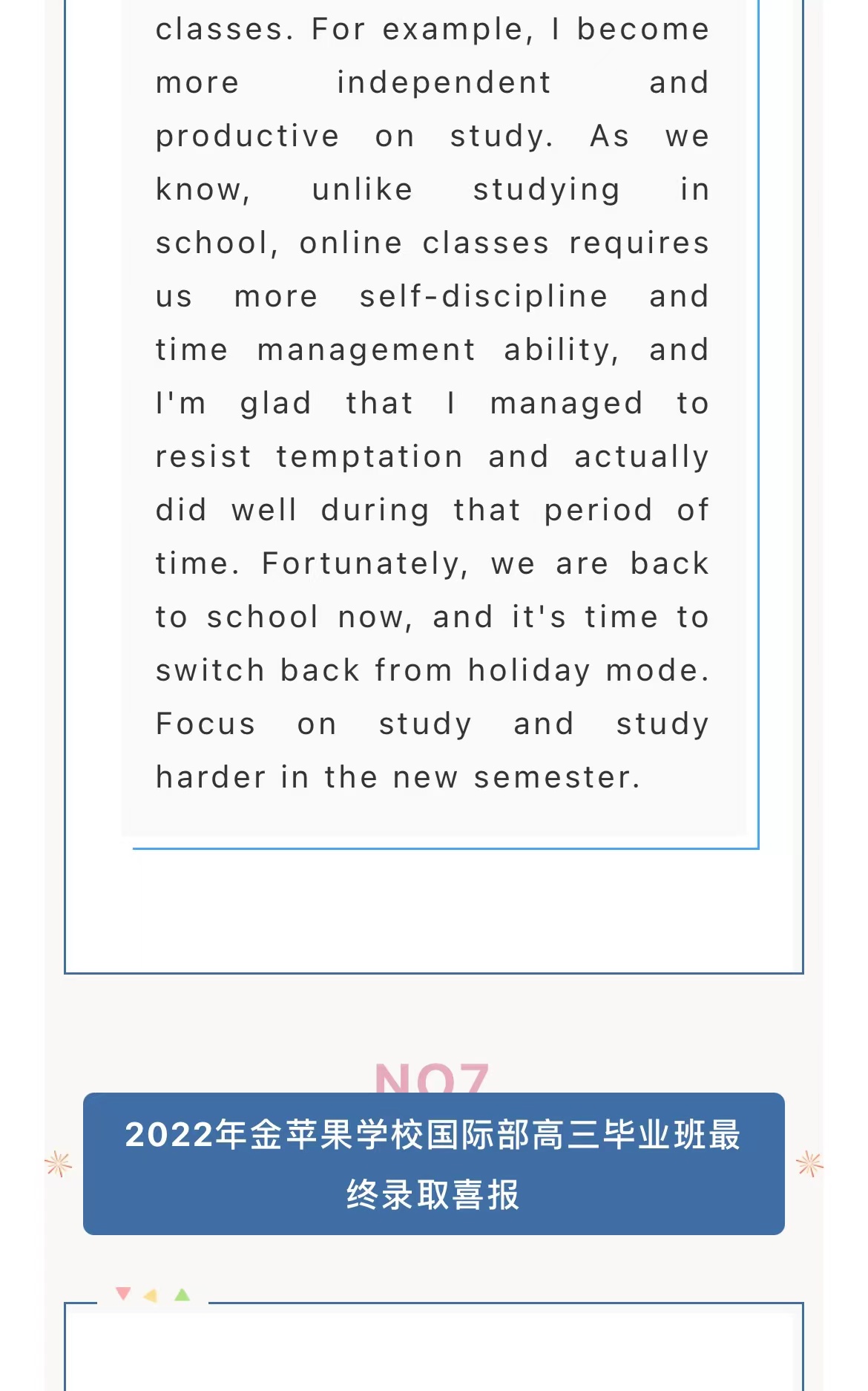 classes. For example, I become more independent and productive on study. As we know, unlike studying in school, online classes requires us more self-discipline and time management ability, and I'm glad that I managed to resist temptation and actually did well during that period of time. Fortunately, we are back to school now, and it's time to switch back from holiday mode. Focus on study and study harder in the new semester.

NO7

2022年金苹果学校国际部高三毕业班最终录取喜报